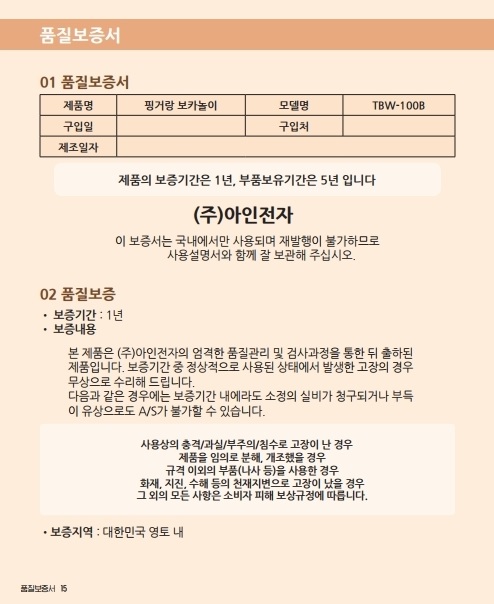 품질보증서

01 품질보증서

| 제품명 | 핑거랑 보카놀이 | 모델명 | TBW-100B |
|---|---|---|---|
| 구입일 | | 구입처 | |
| 제조일자 | | | |

제품의 보증기간은 1년, 부품보유기간은 5년 입니다

(주)아인전자

이 보증서는 국내에서만 사용되며 재발행이 불가하므로 사용설명서와 함께 잘 보관해 주십시오.

02 품질보증

• 보증기간 : 1년
• 보증내용

본 제품은 (주)아인전자의 엄격한 품질관리 및 검사과정을 통한 뒤 출하된 제품입니다. 보증기간 중 정상적으로 사용된 상태에서 발생한 고장의 경우 무상으로 수리해 드립니다.
다음과 같은 경우에는 보증기간 내에라도 소정의 실비가 청구되거나 부득이 유상으로도 A/S가 불가할 수 있습니다.

사용상의 충격/과실/부주의/침수로 고장이 난 경우
제품을 임의로 분해, 개조했을 경우
규격 이외의 부품(나사 등)을 사용한 경우
화재, 지진, 수해 등의 천재지변으로 고장이 났을 경우
그 외의 모든 사항은 소비자 피해 보상규정에 따릅니다.

• 보증지역 : 대한민국 영토 내

품질보증서 15